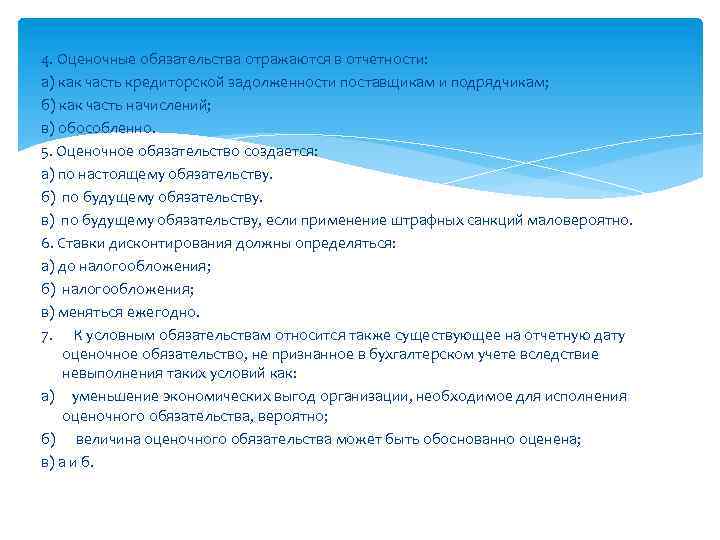 4. Оценочные обязательства отражаются в отчетности:
а) как часть кредиторской задолженности поставщикам и подрядчикам;
б) как часть начислений;
в) обособленно.
5. Оценочное обязательство создается:
а) по настоящему обязательству.
б) по будущему обязательству.
в) по будущему обязательству, если применение штрафных санкций маловероятно.
6. Ставки дисконтирования должны определяться:
а) до налогообложения;
б) налогообложения;
в) меняться ежегодно.
7. К условным обязательствам относится также существующее на отчетную дату оценочное обязательство, не признанное в бухгалтерском учете вследствие невыполнения таких условий как:
а) уменьшение экономических выгод организации, необходимое для исполнения оценочного обязательства, вероятно;
б) величина оценочного обязательства может быть обоснованно оценена;
в) а и б.